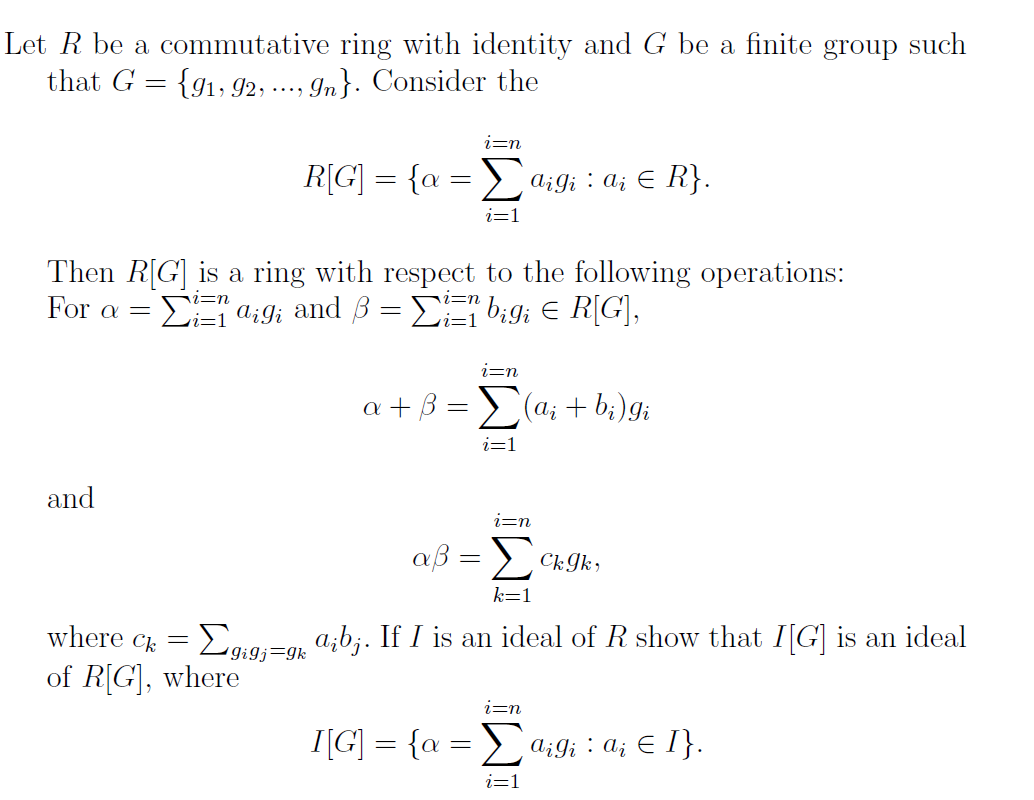 Let $R$ be a commutative ring with identity and $G$ be a finite group such that $G = \{g_1, g_2, ..., g_n\}$. Consider the

$$R[G] = \{\alpha = \sum_{i=1}^{i=n} a_i g_i : a_i \in R\}.$$

Then $R[G]$ is a ring with respect to the following operations:
For $\alpha = \sum_{i=1}^{i=n} a_i g_i$ and $\beta = \sum_{i=1}^{i=n} b_i g_i \in R[G]$,

$$\alpha + \beta = \sum_{i=1}^{i=n} (a_i + b_i) g_i$$

and

$$\alpha\beta = \sum_{k=1}^{i=n} c_k g_k,$$

where $c_k = \sum_{g_i g_j = g_k} a_i b_j$. If $I$ is an ideal of $R$ show that $I[G]$ is an ideal of $R[G]$, where

$$I[G] = \{\alpha = \sum_{i=1}^{i=n} a_i g_i : a_i \in I\}.$$